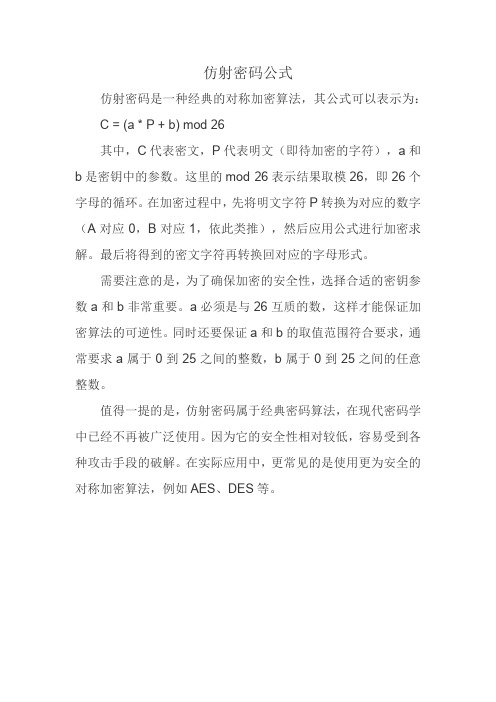 仿射密码公式

仿射密码是一种经典的对称加密算法，其公式可以表示为：

C = (a * P + b) mod 26

其中，C 代表密文，P 代表明文（即待加密的字符），a 和 b 是密钥中的参数。这里的 mod 26 表示结果取模 26，即 26 个字母的循环。在加密过程中，先将明文字符 P 转换为对应的数字（A 对应 0，B 对应 1，依此类推），然后应用公式进行加密求解。最后将得到的密文字符再转换回对应的字母形式。

需要注意的是，为了确保加密的安全性，选择合适的密钥参数 a 和 b 非常重要。a 必须是与 26 互质的数，这样才能保证加密算法的可逆性。同时还要保证 a 和 b 的取值范围符合要求，通常要求 a 属于 0 到 25 之间的整数，b 属于 0 到 25 之间的任意整数。

值得一提的是，仿射密码属于经典密码算法，在现代密码学中已经不再被广泛使用。因为它的安全性相对较低，容易受到各种攻击手段的破解。在实际应用中，更常见的是使用更为安全的对称加密算法，例如 AES、DES 等。